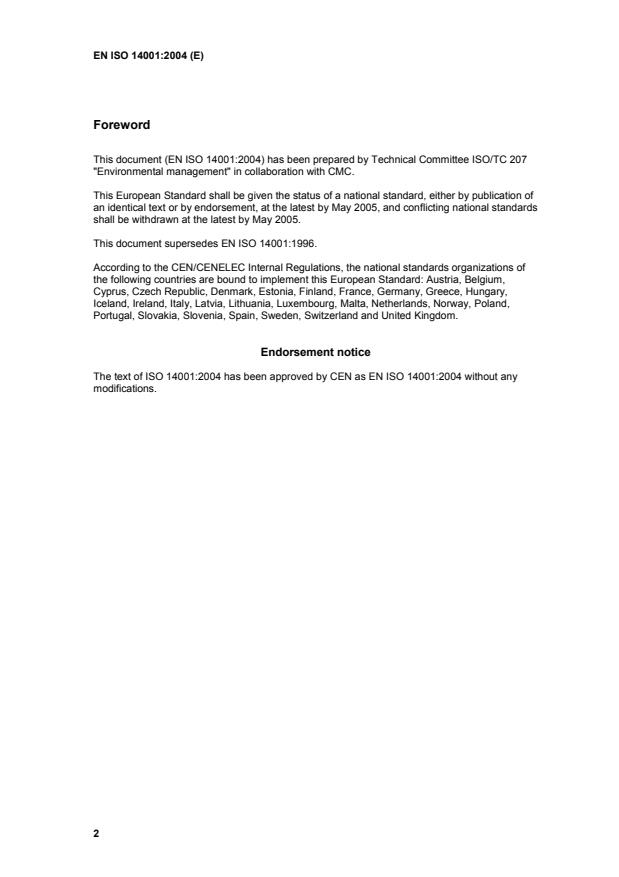 EN ISO 14001:2004 (E)

Foreword

This document (EN ISO 14001:2004) has been prepared by Technical Committee ISO/TC 207 "Environmental management" in collaboration with CMC.

This European Standard shall be given the status of a national standard, either by publication of an identical text or by endorsement, at the latest by May 2005, and conflicting national standards shall be withdrawn at the latest by May 2005.

This document supersedes EN ISO 14001:1996.

According to the CEN/CENELEC Internal Regulations, the national standards organizations of the following countries are bound to implement this European Standard: Austria, Belgium, Cyprus, Czech Republic, Denmark, Estonia, Finland, France, Germany, Greece, Hungary, Iceland, Ireland, Italy, Latvia, Lithuania, Luxembourg, Malta, Netherlands, Norway, Poland, Portugal, Slovakia, Slovenia, Spain, Sweden, Switzerland and United Kingdom.

Endorsement notice

The text of ISO 14001:2004 has been approved by CEN as EN ISO 14001:2004 without any modifications.

2